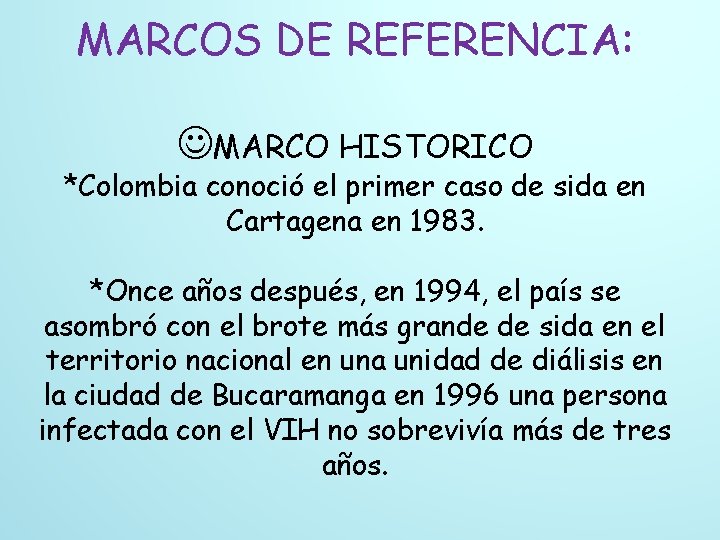 MARCOS DE REFERENCIA:

☺MARCO HISTORICO
*Colombia conoció el primer caso de sida en Cartagena en 1983.

*Once años después, en 1994, el país se asombró con el brote más grande de sida en el territorio nacional en una unidad de diálisis en la ciudad de Bucaramanga en 1996 una persona infectada con el VIH no sobrevivía más de tres años.